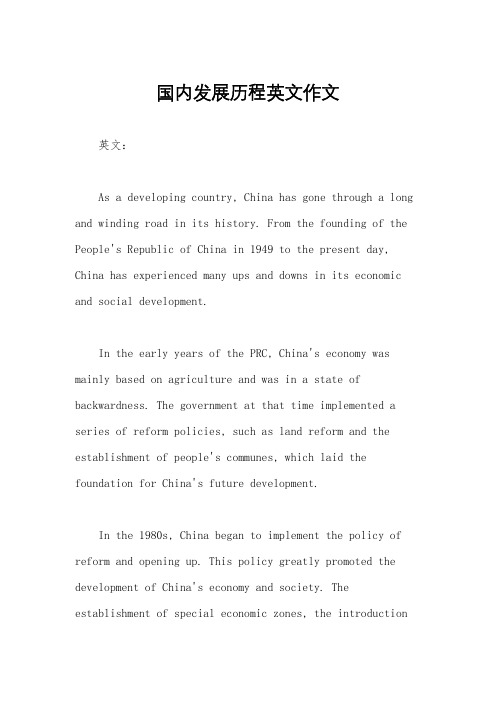 国内发展历程英文作文

英文：

As a developing country, China has gone through a long and winding road in its history. From the founding of the People's Republic of China in 1949 to the present day, China has experienced many ups and downs in its economic and social development.

In the early years of the PRC, China's economy was mainly based on agriculture and was in a state of backwardness. The government at that time implemented a series of reform policies, such as land reform and the establishment of people's communes, which laid the foundation for China's future development.

In the 1980s, China began to implement the policy of reform and opening up. This policy greatly promoted the development of China's economy and society. The establishment of special economic zones, the introduction